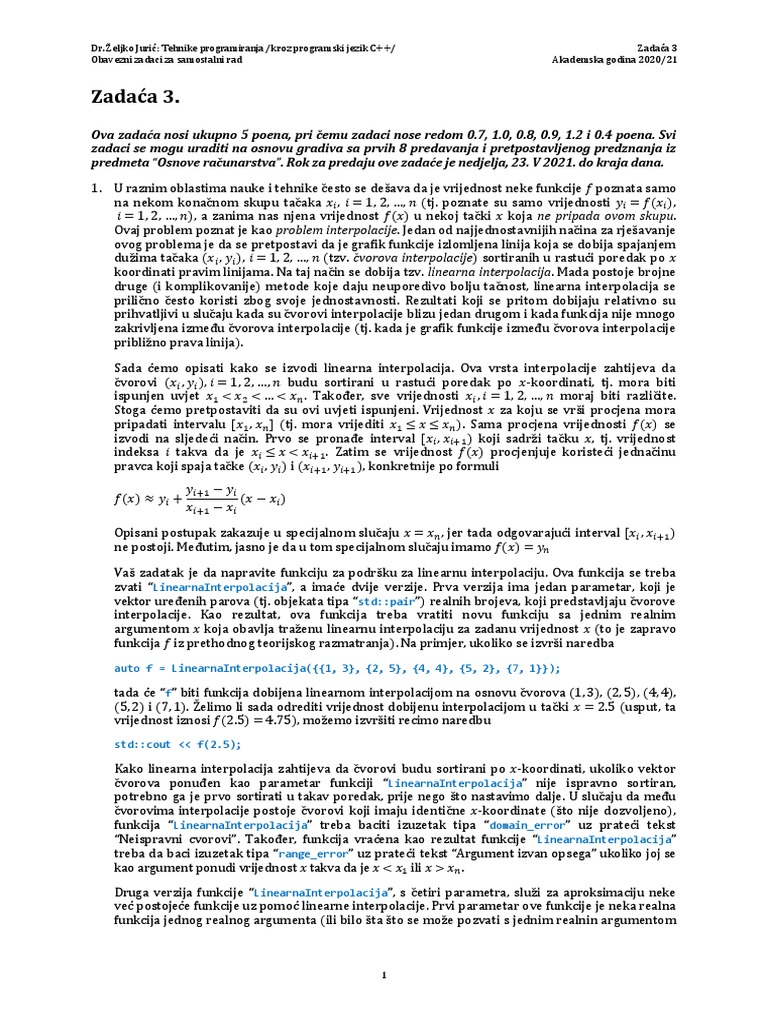 Dr. Željko Jurić: Tehnike programiranja /kroz programski jezik C++/
Obavezni zadaci za samostalni rad

Zadaća 3
Akademska godina 2020/21

Zadaća 3.

Ova zadaća nosi ukupno 5 poena, pri čemu zadaci nose redom 0.7, 1.0, 0.8, 0.9, 1.2 i 0.4 poena. Svi zadaci se mogu uraditi na osnovu gradiva sa prvih 8 predavanja i pretpostavljenog predznanja iz predmeta "Osnove računarstva". Rok za predaju ove zadaće je nedjelja, 23. V 2021. do kraja dana.

1. U raznim oblastima nauke i tehnike često se dešava da je vrijednost neke funkcije $f$ poznata samo na nekom konačnom skupu tačaka $x_i$, $i = 1, 2, ..., n$ (tj. poznate su samo vrijednosti $y_i = f(x_i)$, $i = 1, 2, ..., n$), a zanima nas njena vrijednost $f(x)$ u nekoj tački $x$ koja ne pripada ovom skupu. Ovaj problem poznat je kao problem interpolacije. Jedan od najjednostavnijih načina za rješavanje ovog problema je da se pretpostavi da je grafik funkcije izlomljena linija koja se dobija spajanjem dužima tačaka $(x_i, y_i)$, $i = 1, 2, ..., n$ (tzv. čvorova interpolacije) sortiranih u rastući poredak po $x$ koordinati pravim linijama. Na taj način se dobija tzv. linearna interpolacija. Mada postoje brojne druge (i komplikovanije) metode koje daju neuporedivo bolju tačnost, linearna interpolacija se prilično često koristi zbog svoje jednostavnosti. Rezultati koji se pritom dobijaju relativno su prihvatljivi u slučaju kada su čvorovi interpolacije blizu jedan drugom i kada funkcija nije mnogo zakrivljena između čvorova interpolacije (tj. kada je grafik funkcije između čvorova interpolacije približno prava linija).

Sada ćemo opisati kako se izvodi linearna interpolacija. Ova vrsta interpolacije zahtijeva da čvorovi $(x_i, y_i)$, $i = 1, 2, ..., n$ budu sortirani u rastući poredak po $x$-koordinati, tj. mora biti ispunjen uvjet $x_1 < x_2 < ... < x_n$. Također, sve vrijednosti $x_i$, $i = 1, 2, ..., n$ moraju biti različite. Stoga ćemo pretpostaviti da su ovi uvjeti ispunjeni. Vrijednost $x$ za koju se vrši procjena mora pripadati intervalu $[x_1, x_n]$ (tj. mora vrijediti $x_1 \le x \le x_n$). Sama procjena vrijednosti $f(x)$ se izvodi na sljedeći način. Prvo se pronađe interval $[x_i, x_{i+1})$ koji sadrži tačku $x$, tj. vrijednost indeksa $i$ takva da je $x_i \le x < x_{i+1}$. Zatim se vrijednost $f(x)$ procjenjuje koristeći jednačinu pravca koji spaja tačke $(x_i, y_i)$ i $(x_{i+1}, y_{i+1})$, konkretnije po formuli

$f(x) \approx y_i + \frac{y_{i+1} - y_i}{x_{i+1} - x_i}(x - x_i)$

Opisani postupak zakazuje u specijalnom slučaju $x = x_n$, jer tada odgovarajući interval $[x_i, x_{i+1})$ ne postoji. Međutim, jasno je da u tom specijalnom slučaju imamo $f(x) = y_n$

Vaš zadatak je da napravite funkciju za podršku za linearnu interpolaciju. Ova funkcija se treba zvati "LinearnaInterpolacija", a imaće dvije verzije. Prva verzija ima jedan parametar, koji je vektor uređenih parova (tj. objekata tipa "std::pair") realnih brojeva, koji predstavljaju čvorove interpolacije. Kao rezultat, ova funkcija treba vratiti novu funkciju sa jednim realnim argumentom $x$ koja obavlja traženu linearnu interpolaciju za zadanu vrijednost $x$ (to je zapravo funkcija $f$ iz prethodnog teorijskog razmatranja). Na primjer, ukoliko se izvrši naredba

auto f = LinearnaInterpolacija({{1, 3}, {2, 5}, {4, 4}, {5, 2}, {7, 1}});

tada će "f" biti funkcija dobijena linearnom interpolacijom na osnovu čvorova $(1, 3)$, $(2, 5)$, $(4, 4)$, $(5, 2)$ i $(7, 1)$. Želimo li sada odrediti vrijednost dobijenu interpolacijom u tački $x = 2.5$ (usput, ta vrijednost iznosi $f(2.5) = 4.75$), možemo izvršiti recimo naredbu

std::cout << f(2.5);

Kako linearna interpolacija zahtijeva da čvorovi budu sortirani po $x$-koordinati, ukoliko vektor čvorova ponuđen kao parametar funkciji "LinearnaInterpolacija" nije ispravno sortiran, potrebno ga je prvo sortirati u takav poredak, prije nego što nastavimo dalje. U slučaju da među čvorovima interpolacije postoje čvorovi koji imaju identične $x$-koordinate (što nije dozvoljeno), funkcija "LinearnaInterpolacija" treba baciti izuzetak tipa "domain_error" uz prateći tekst "Neispravni cvorovi". Također, funkcija vraćena kao rezultat funkcije "LinearnaInterpolacija" treba da baci izuzetak tipa "range_error" uz prateći tekst "Argument izvan opsega" ukoliko joj se kao argument ponudi vrijednost $x$ takva da je $x < x_1$ ili $x > x_n$.

Druga verzija funkcije "LinearnaInterpolacija", s četiri parametra, služi za aproksimaciju neke već postojeće funkcije uz pomoć linearne interpolacije. Prvi parametar ove funkcije je neka realna funkcija jednog realnog argumenta (ili bilo šta što se može pozvati s jednim realnim argumentom

1